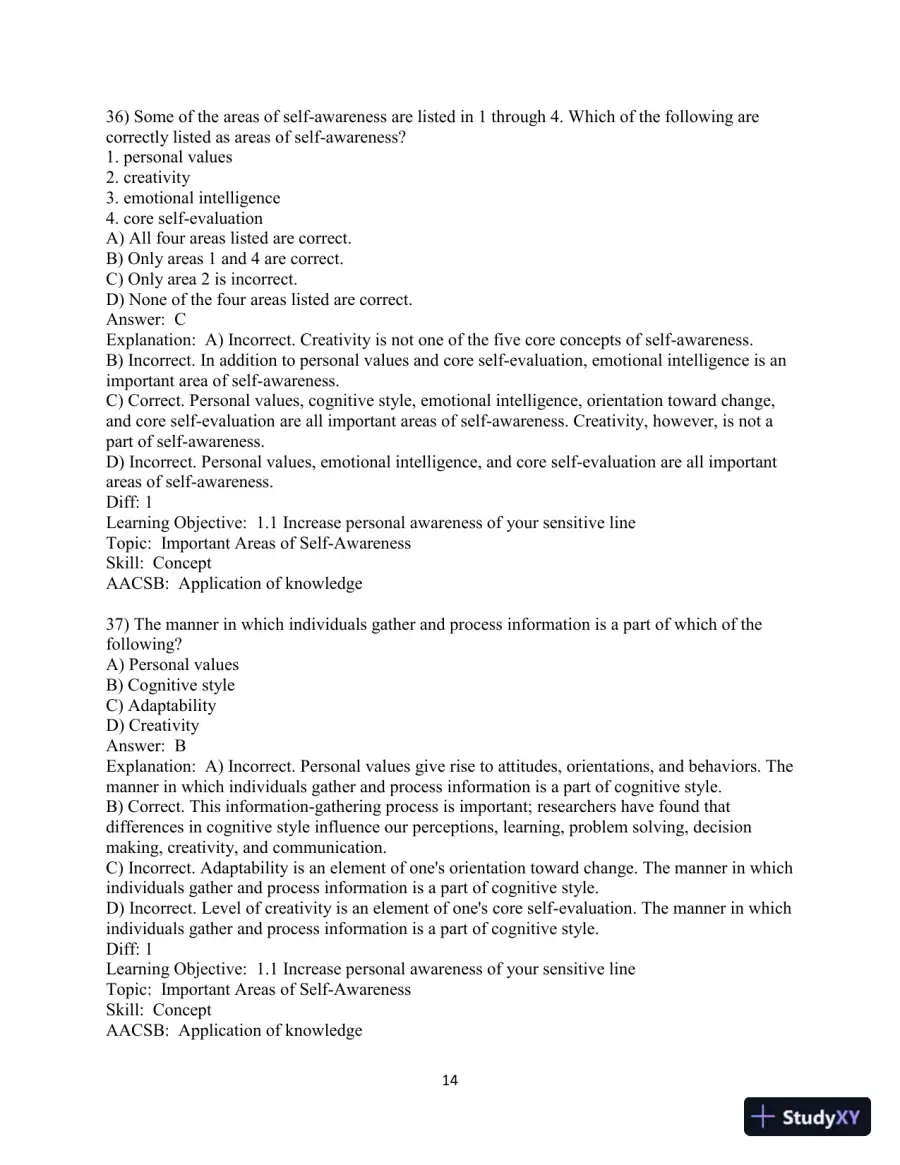 36) Some of the areas of self-awareness are listed in 1 through 4. Which of the following are correctly listed as areas of self-awareness?
1. personal values
2. creativity
3. emotional intelligence
4. core self-evaluation
A) All four areas listed are correct.
B) Only areas 1 and 4 are correct.
C) Only area 2 is incorrect.
D) None of the four areas listed are correct.
Answer: C
Explanation: A) Incorrect. Creativity is not one of the five core concepts of self-awareness.
B) Incorrect. In addition to personal values and core self-evaluation, emotional intelligence is an important area of self-awareness.
C) Correct. Personal values, cognitive style, emotional intelligence, orientation toward change, and core self-evaluation are all important areas of self-awareness. Creativity, however, is not a part of self-awareness.
D) Incorrect. Personal values, emotional intelligence, and core self-evaluation are all important areas of self-awareness.
Diff: 1
Learning Objective: 1.1 Increase personal awareness of your sensitive line
Topic: Important Areas of Self-Awareness
Skill: Concept
AACSB: Application of knowledge

37) The manner in which individuals gather and process information is a part of which of the following?
A) Personal values
B) Cognitive style
C) Adaptability
D) Creativity
Answer: B
Explanation: A) Incorrect. Personal values give rise to attitudes, orientations, and behaviors. The manner in which individuals gather and process information is a part of cognitive style.
B) Correct. This information-gathering process is important; researchers have found that differences in cognitive style influence our perceptions, learning, problem solving, decision making, creativity, and communication.
C) Incorrect. Adaptability is an element of one's orientation toward change. The manner in which individuals gather and process information is a part of cognitive style.
D) Incorrect. Level of creativity is an element of one's core self-evaluation. The manner in which individuals gather and process information is a part of cognitive style.
Diff: 1
Learning Objective: 1.1 Increase personal awareness of your sensitive line
Topic: Important Areas of Self-Awareness
Skill: Concept
AACSB: Application of knowledge

14

StudyXY